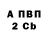 А ПВП
2 Cb